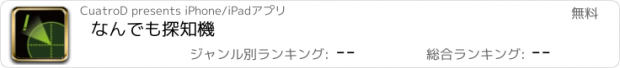 CuatroD presents iPhone/iPadアプリ

無料

なんでも探知機

ジャンル別ランキング: --

総合ランキング: --